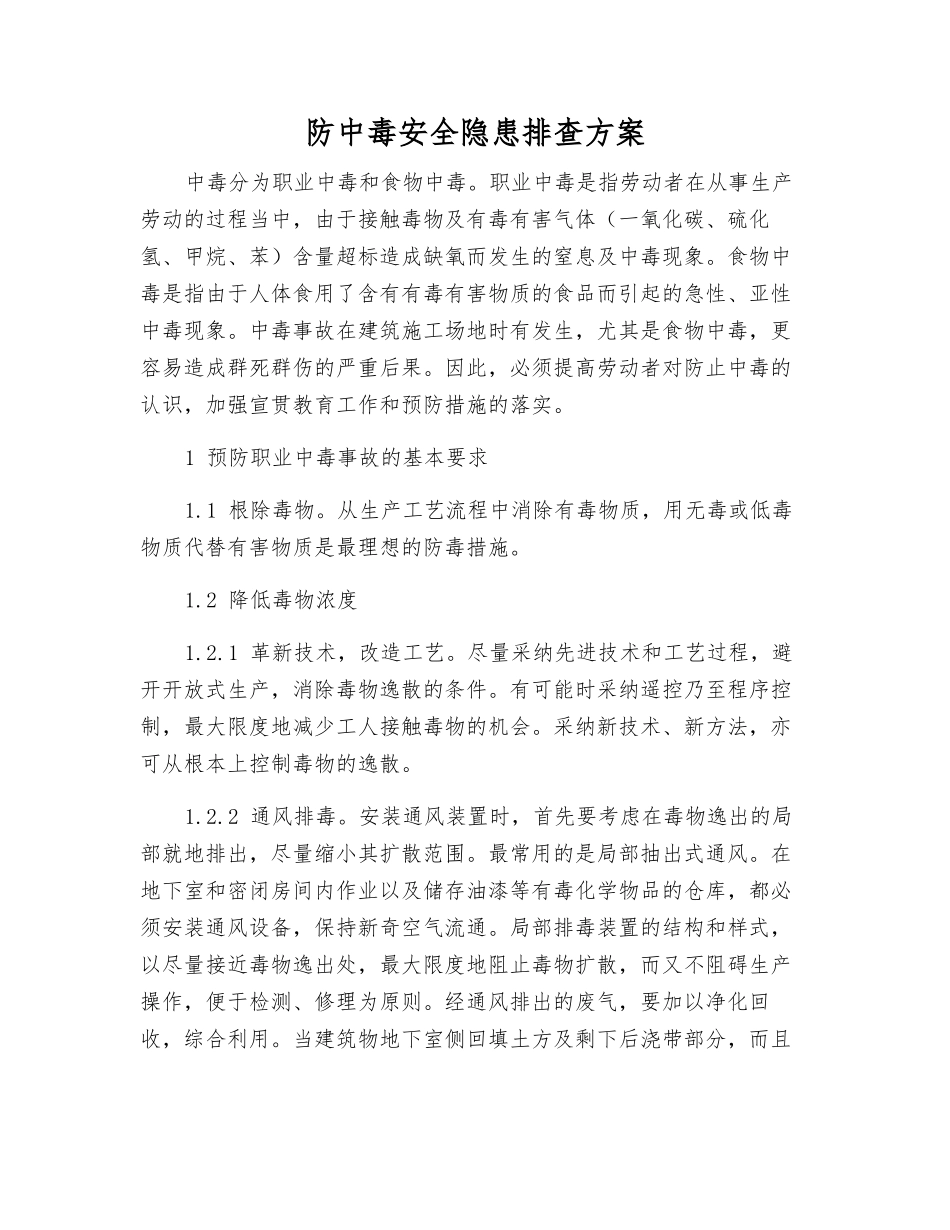 防中毒安全隐患排查方案

中毒分为职业中毒和食物中毒。职业中毒是指劳动者在从事生产劳动的过程当中，由于接触毒物及有毒有害气体（一氧化碳、硫化氢、甲烷、苯）含量超标造成缺氧而发生的窒息及中毒现象。食物中毒是指由于人体食用了含有有毒有害物质的食品而引起的急性、亚性中毒现象。中毒事故在建筑施工场地时有发生，尤其是食物中毒，更容易造成群死群伤的严重后果。因此，必须提高劳动者对防止中毒的认识，加强宣贯教育工作和预防措施的落实。

1 预防职业中毒事故的基本要求

1.1 根除毒物。从生产工艺流程中消除有毒物质，用无毒或低毒物质代替有害物质是最理想的防毒措施。

1.2 降低毒物浓度

1.2.1 革新技术，改造工艺。尽量采纳先进技术和工艺过程，避开开放式生产，消除毒物逸散的条件。有可能时采纳遥控乃至程序控制，最大限度地减少工人接触毒物的机会。采纳新技术、新方法，亦可从根本上控制毒物的逸散。

1.2.2 通风排毒。安装通风装置时，首先要考虑在毒物逸出的局部就地排出，尽量缩小其扩散范围。最常用的是局部抽出式通风。在地下室和密闭房间内作业以及储存油漆等有毒化学物品的仓库，都必须安装通风设备，保持新奇空气流通。局部排毒装置的结构和样式，以尽量接近毒物逸出处，最大限度地阻止毒物扩散，而又不阻碍生产操作，便于检测、修理为原则。经通风排出的废气，要加以净化回收，综合利用。当建筑物地下室侧回填土方及剩下后浇带部分，而且